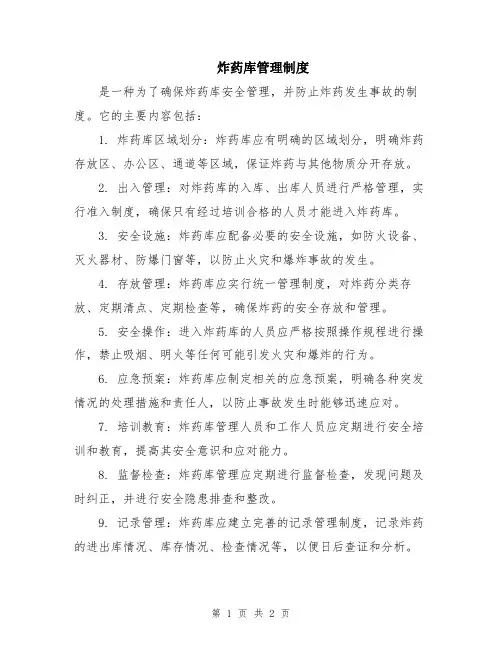 炸药库管理制度

是一种为了确保炸药库安全管理，并防止炸药发生事故的制度。它的主要内容包括：

1. 炸药库区域划分：炸药库应有明确的区域划分，明确炸药存放区、办公区、通道等区域，保证炸药与其他物质分开存放。

2. 出入管理：对炸药库的入库、出库人员进行严格管理，实行准入制度，确保只有经过培训合格的人员才能进入炸药库。

3. 安全设施：炸药库应配备必要的安全设施，如防火设备、灭火器材、防爆门窗等，以防止火灾和爆炸事故的发生。

4. 存放管理：炸药库应实行统一管理制度，对炸药分类存放、定期清点、定期检查等，确保炸药的安全存放和管理。

5. 安全操作：进入炸药库的人员应严格按照操作规程进行操作，禁止吸烟、明火等任何可能引发火灾和爆炸的行为。

6. 应急预案：炸药库应制定相关的应急预案，明确各种突发情况的处理措施和责任人，以防止事故发生时能够迅速应对。

7. 培训教育：炸药库管理人员和工作人员应定期进行安全培训和教育，提高其安全意识和应对能力。

8. 监督检查：炸药库管理应定期进行监督检查，发现问题及时纠正，并进行安全隐患排查和整改。

9. 记录管理：炸药库应建立完善的记录管理制度，记录炸药的进出库情况、库存情况、检查情况等，以便日后查证和分析。

第 1 页 共 2 页